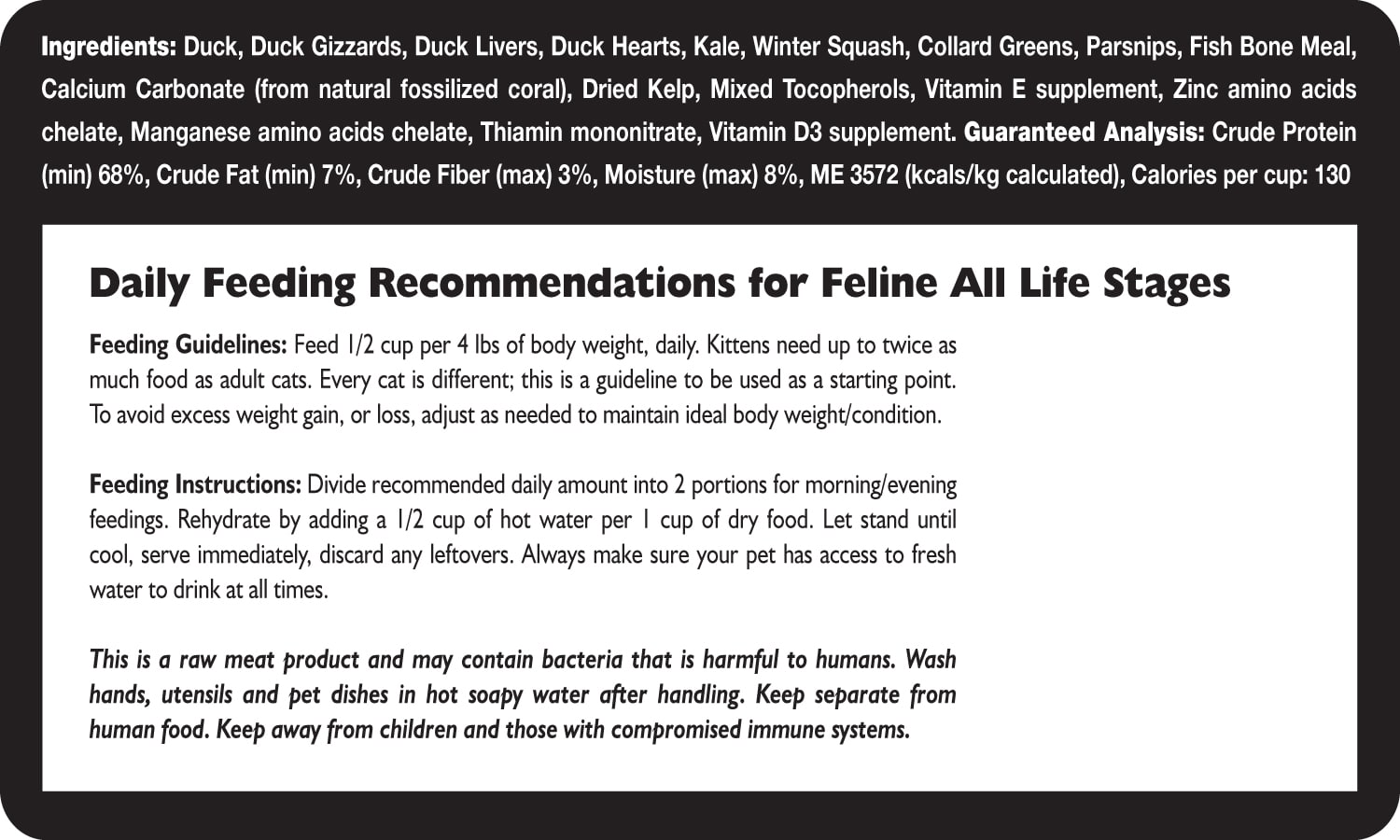 Ingredients: Duck, Duck Gizzards, Duck Livers, Duck Hearts, Kale, Winter Squash, Collard Greens, Parsnips, Fish Bone Meal, Calcium Carbonate (from natural fossilized coral), Dried Kelp, Mixed Tocopherols, Vitamin E supplement, Zinc amino acids chelate, Manganese amino acids chelate, Thiamin mononitrate, Vitamin D3 supplement. Guaranteed Analysis: Crude Protein (min) 68%, Crude Fat (min) 7%, Crude Fiber (max) 3%, Moisture (max) 8%, ME 3572 (kcals/kg calculated), Calories per cup: 130

Daily Feeding Recommendations for Feline All Life Stages

Feeding Guidelines: Feed 1/2 cup per 4 lbs of body weight, daily. Kittens need up to twice as much food as adult cats. Every cat is different; this is a guideline to be used as a starting point. To avoid excess weight gain, or loss, adjust as needed to maintain ideal body weight/condition.

Feeding Instructions: Divide recommended daily amount into 2 portions for morning/evening feedings. Rehydrate by adding a 1/2 cup of hot water per 1 cup of dry food. Let stand until cool, serve immediately, discard any leftovers. Always make sure your pet has access to fresh water to drink at all times.

This is a raw meat product and may contain bacteria that is harmful to humans. Wash hands, utensils and pet dishes in hot soapy water after handling. Keep separate from human food. Keep away from children and those with compromised immune systems.